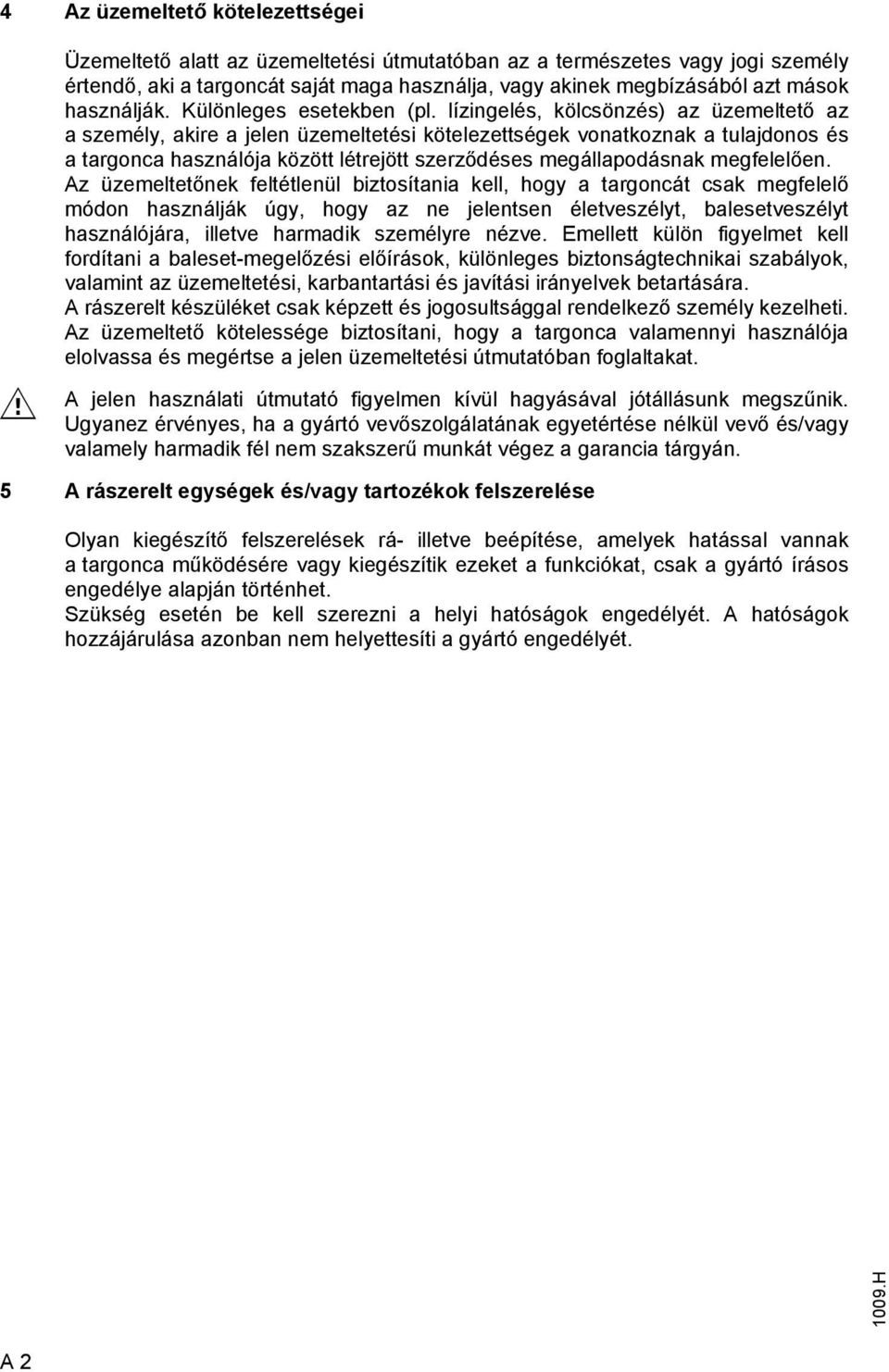 4 Az üzemeltető kötelezettségei

Üzemeltető alatt az üzemeltetési útmutatóban az a természetes vagy jogi személy értendő, aki a targoncát saját maga használja, vagy akinek megbízásából azt mások használják. Különleges esetekben (pl. lízingelés, kölcsönzés) az üzemeltető az a személy, akire a jelen üzemeltetési kötelezettségek vonatkoznak a tulajdonos és a targonca használója között létrejött szerződéses megállapodásnak megfelelően.
Az üzemeltetőnek feltétlenül biztosítania kell, hogy a targoncát csak megfelelő módon használják úgy, hogy az ne jelentsen életveszélyt, balesetveszélyt használójára, illetve harmadik személyre nézve. Emellett külön figyelmet kell fordítani a baleset-megelőzési előírások, különleges biztonságtechnikai szabályok, valamint az üzemeltetési, karbantartási és javítási irányelvek betartására.
A rászerelt készüléket csak képzett és jogosultsággal rendelkező személy kezelheti.
Az üzemeltető kötelessége biztosítani, hogy a targonca valamennyi használója elolvassa és megértse a jelen üzemeltetési útmutatóban foglaltakat.

A jelen használati útmutató figyelmen kívül hagyásával jótállásunk megszűnik. Ugyanez érvényes, ha a gyártó vevőszolgálatának egyetértése nélkül vevő és/vagy valamely harmadik fél nem szakszerű munkát végez a garancia tárgyán.

5 A rászerelt egységek és/vagy tartozékok felszerelése

Olyan kiegészítő felszerelések rá- illetve beépítése, amelyek hatással vannak a targonca működésére vagy kiegészítik ezeket a funkciókat, csak a gyártó írásos engedélye alapján történhet.
Szükség esetén be kell szerezni a helyi hatóságok engedélyét. A hatóságok hozzájárulása azonban nem helyettesíti a gyártó engedélyét.

1009.H

A 2